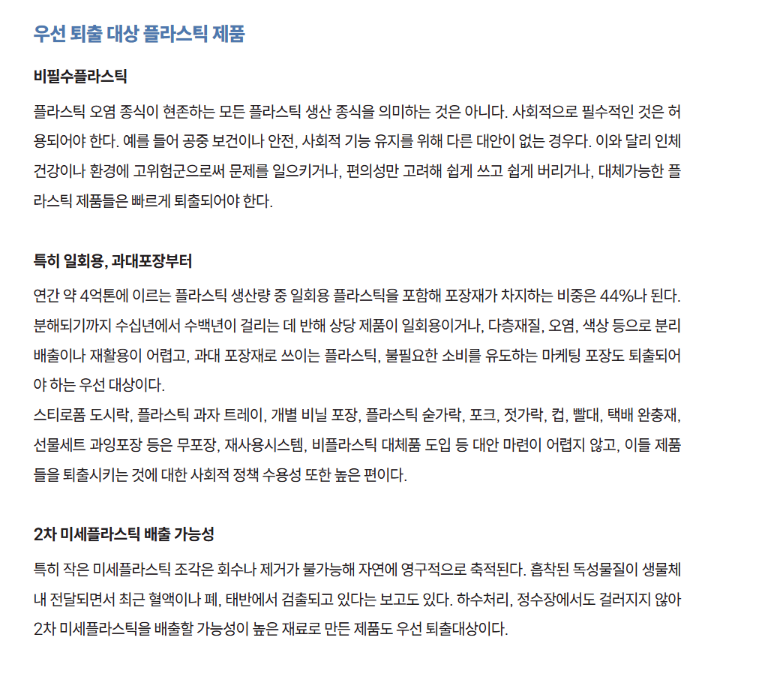 우선 퇴출 대상 플라스틱 제품

비필수플라스틱

플라스틱 오염 종식이 현존하는 모든 플라스틱 생산 종식을 의미하는 것은 아니다. 사회적으로 필수적인 것은 허용되어야 한다. 예를 들어 공중 보건이나 안전, 사회적 기능 유지를 위해 다른 대안이 없는 경우다. 이와 달리 인체 건강이나 환경에 고위험군으로써 문제를 일으키거나, 편의성만 고려해 쉽게 쓰고 쉽게 버리거나, 대체가능한 플라스틱 제품들은 빠르게 퇴출되어야 한다.

특히 일회용, 과대포장부터

연간 약 4억톤에 이르는 플라스틱 생산량 중 일회용 플라스틱을 포함해 포장재가 차지하는 비중은 44%나 된다. 분해되기까지 수십년에서 수백년이 걸리는 데 반해 상당 제품이 일회용이거나, 다층재질, 오염, 색상 등으로 분리배출이나 재활용이 어렵고, 과대 포장재로 쓰이는 플라스틱, 불필요한 소비를 유도하는 마케팅 포장도 퇴출되어야 하는 우선 대상이다.
스티로폼 도시락, 플라스틱 과자 트레이, 개별 비닐 포장, 플라스틱 숟가락, 포크, 젓가락, 컵, 빨대, 택배 완충재, 선물세트 과잉포장 등은 무포장, 재사용시스템, 비플라스틱 대체품 도입 등 대안 마련이 어렵지 않고, 이들 제품들을 퇴출시키는 것에 대한 사회적 정책 수용성 또한 높은 편이다.

2차 미세플라스틱 배출 가능성

특히 작은 미세플라스틱 조각은 회수나 제거가 불가능해 자연에 영구적으로 축적된다. 흡착된 독성물질이 생물체 내 전달되면서 최근 혈액이나 폐, 태반에서 검출되고 있다는 보고도 있다. 하수처리, 정수장에서도 걸러지지 않아 2차 미세플라스틱을 배출할 가능성이 높은 재료로 만든 제품도 우선 퇴출대상이다.